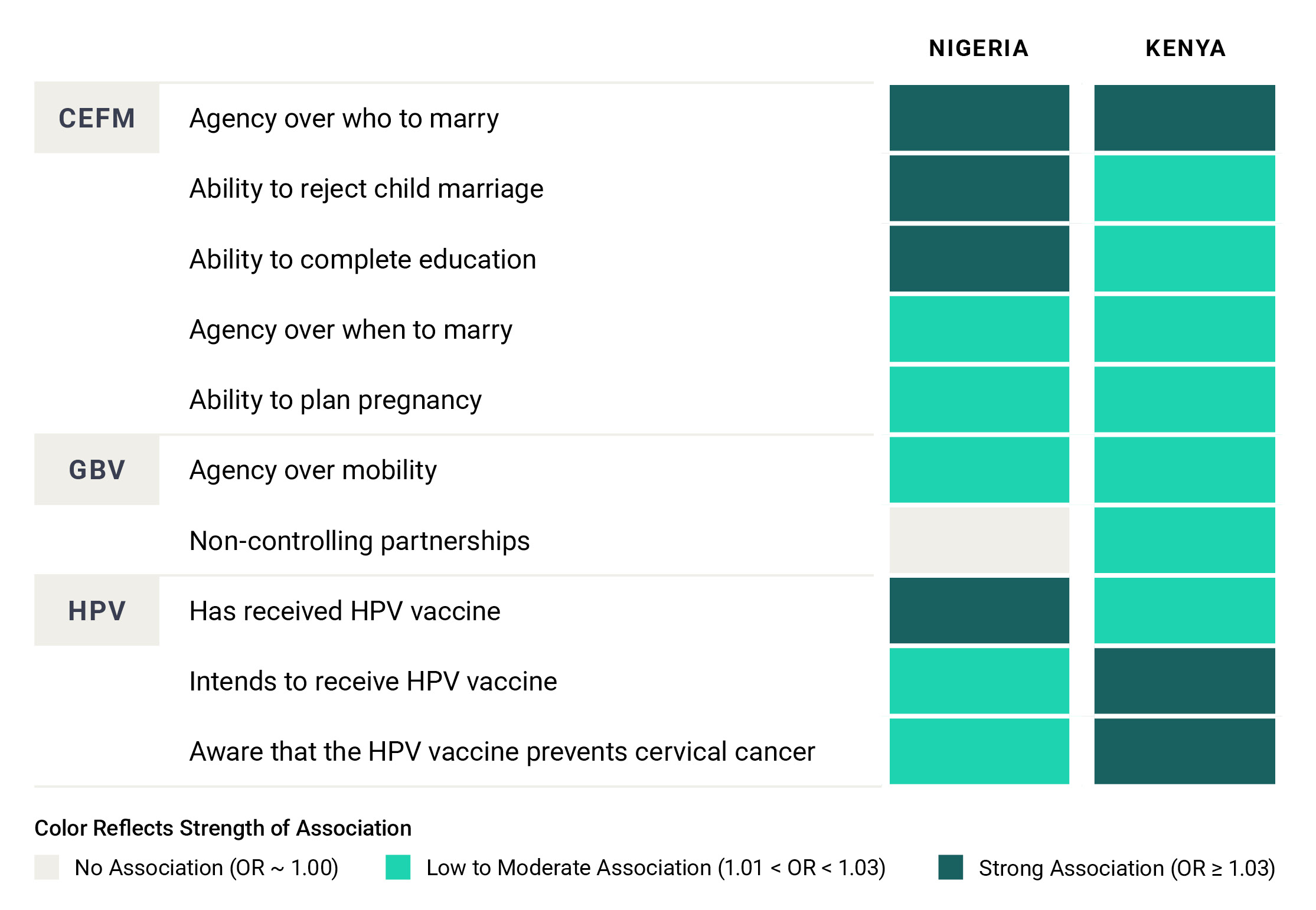 | | | NIGERIA | KENYA |
|---|---|---|---|
| CEFM | Agency over who to marry | | |
| | Ability to reject child marriage | | |
| | Ability to complete education | | |
| | Agency over when to marry | | |
| | Ability to plan pregnancy | | |
| GBV | Agency over mobility | | |
| | Non-controlling partnerships | | |
| HPV | Has received HPV vaccine | | |
| | Intends to receive HPV vaccine | | |
| | Aware that the HPV vaccine prevents cervical cancer | | |

Color Reflects Strength of Association

No Association (OR ~ 1.00)   Low to Moderate Association (1.01 < OR < 1.03)   Strong Association (OR ≥ 1.03)